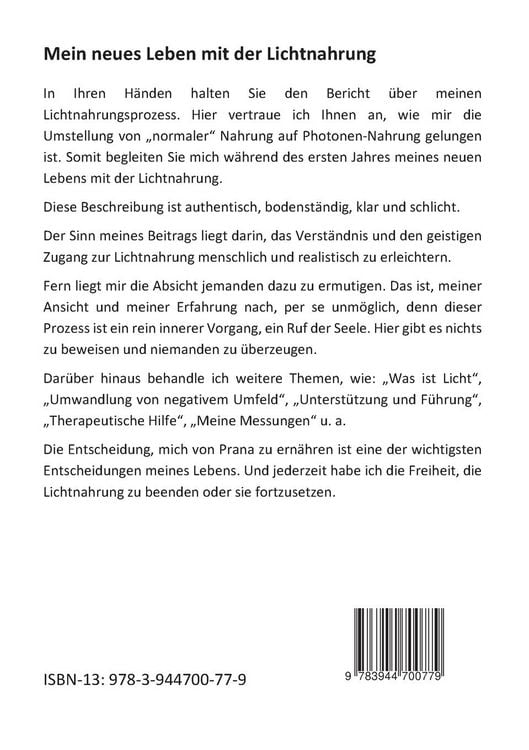 Mein neues Leben mit der Lichtnahrung

In Ihren Händen halten Sie den Bericht über meinen Lichtnahrungsprozess. Hier vertraue ich Ihnen an, wie mir die Umstellung von „normaler“ Nahrung auf Photonen-Nahrung gelungen ist. Somit begleiten Sie mich während des ersten Jahres meines neuen Lebens mit der Lichtnahrung.

Diese Beschreibung ist authentisch, bodenständig, klar und schlicht.

Der Sinn meines Beitrags liegt darin, das Verständnis und den geistigen Zugang zur Lichtnahrung menschlich und realistisch zu erleichtern.

Fern liegt mir die Absicht jemanden dazu zu ermutigen. Das ist, meiner Ansicht und meiner Erfahrung nach, per se unmöglich, denn dieser Prozess ist ein rein innerer Vorgang, ein Ruf der Seele. Hier gibt es nichts zu beweisen und niemanden zu überzeugen.

Darüber hinaus behandle ich weitere Themen, wie: „Was ist Licht“, „Umwandlung von negativem Umfeld“, „Unterstützung und Führung“, „Therapeutische Hilfe“, „Meine Messungen“ u. a.

Die Entscheidung, mich von Prana zu ernähren ist eine der wichtigsten Entscheidungen meines Lebens. Und jederzeit habe ich die Freiheit, die Lichtnahrung zu beenden oder sie fortzusetzen.

ISBN-13: 978-3-944700-77-9

9 783944 700779